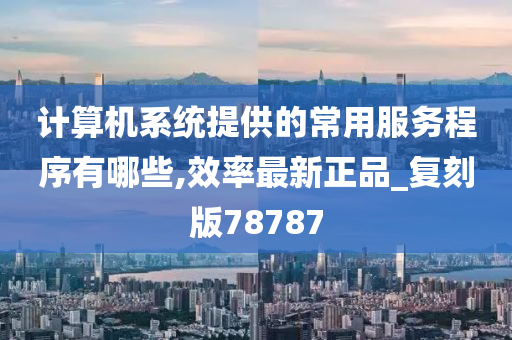 计算机系统提供的常用服务程序有哪些,效率最新正品_复刻版78787